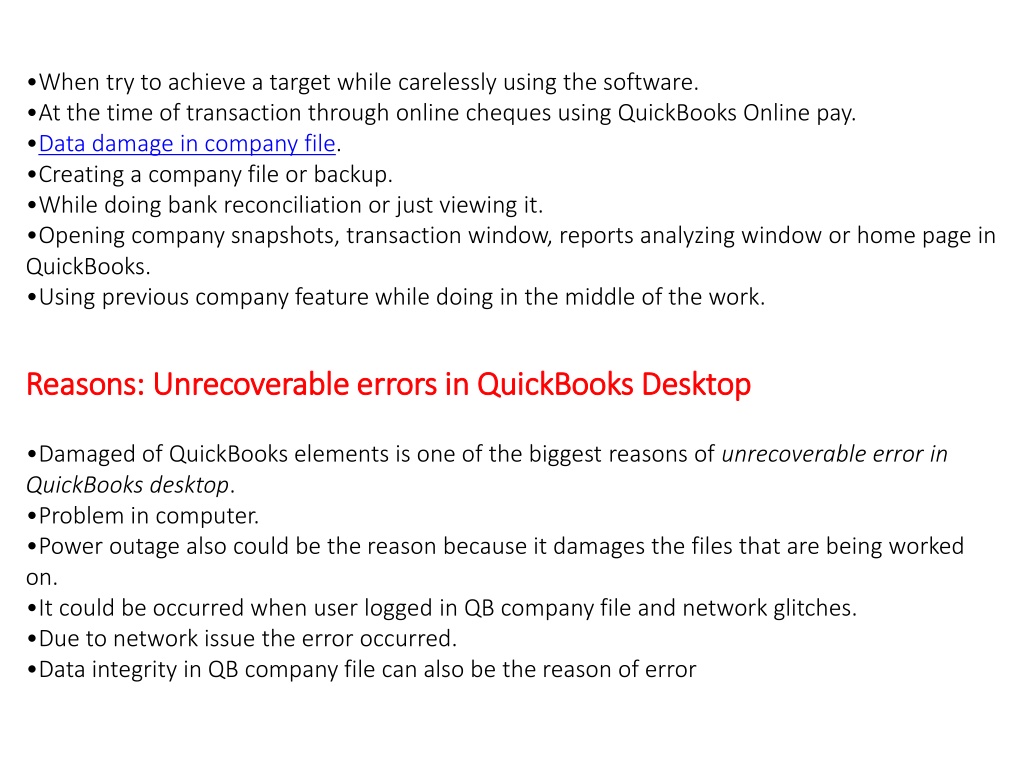 •When try to achieve a target while carelessly using the software.
•At the time of transaction through online cheques using QuickBooks Online pay.
•Data damage in company file.
•Creating a company file or backup.
•While doing bank reconciliation or just viewing it.
•Opening company snapshots, transaction window, reports analyzing window or home page in QuickBooks.
•Using previous company feature while doing in the middle of the work.

Reasons: Unrecoverable errors in QuickBooks Desktop

•Damaged of QuickBooks elements is one of the biggest reasons of unrecoverable error in QuickBooks desktop.
•Problem in computer.
•Power outage also could be the reason because it damages the files that are being worked on.
•It could be occurred when user logged in QB company file and network glitches.
•Due to network issue the error occurred.
•Data integrity in QB company file can also be the reason of error